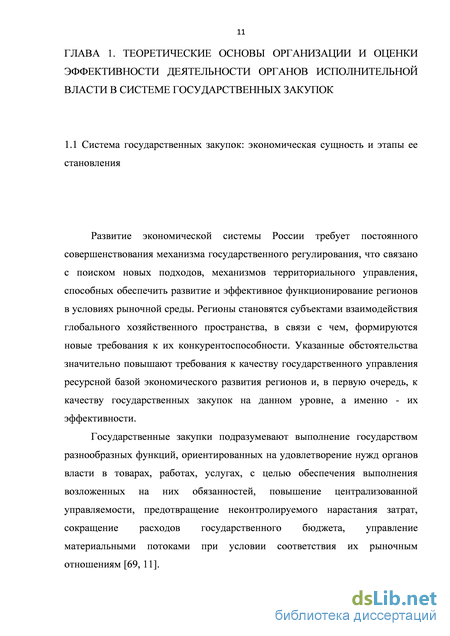 11

ГЛАВА 1. ТЕОРЕТИЧЕСКИЕ ОСНОВЫ ОРГАНИЗАЦИИ И ОЦЕНКИ ЭФФЕКТИВНОСТИ ДЕЯТЕЛЬНОСТИ ОРГАНОВ ИСПОЛНИТЕЛЬНОЙ ВЛАСТИ В СИСТЕМЕ ГОСУДАРСТВЕННЫХ ЗАКУПОК

1.1 Система государственных закупок: экономическая сущность и этапы ее становления

Развитие экономической системы России требует постоянного совершенствования механизма государственного регулирования, что связано с поиском новых подходов, механизмов территориального управления, способных обеспечить развитие и эффективное функционирование регионов в условиях рыночной среды. Регионы становятся субъектами взаимодействия глобального хозяйственного пространства, в связи с чем, формируются новые требования к их конкурентоспособности. Указанные обстоятельства значительно повышают требования к качеству государственного управления ресурсной базой экономического развития регионов и, в первую очередь, к качеству государственных закупок на данном уровне, а именно - их эффективности.

Государственные закупки подразумевают выполнение государством разнообразных функций, ориентированных на удовлетворение нужд органов власти в товарах, работах, услугах, с целью обеспечения выполнения возложенных на них обязанностей, повышение централизованной управляемости, предотвращение неконтролируемого нарастания затрат, сокращение расходов государственного бюджета, управление материальными потоками при условии соответствия их рыночным отношениям [69, 11].

dsLib.net
библиотека диссертаций